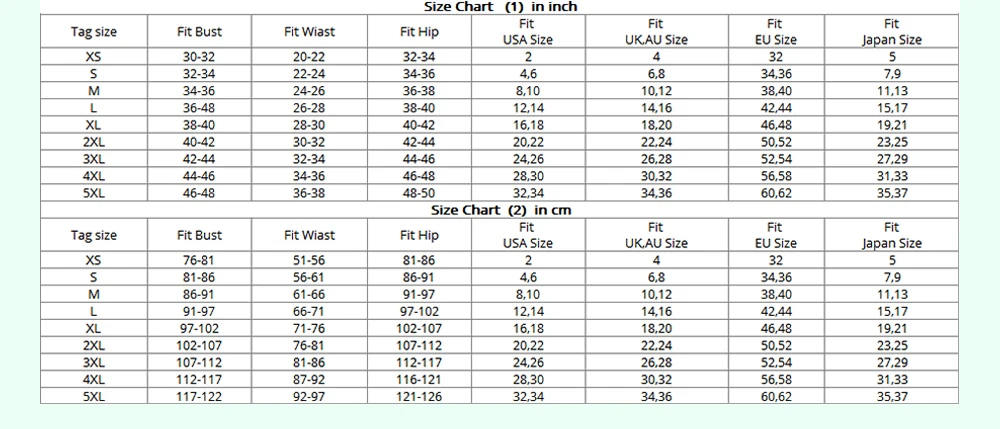 Size Chart (1) in inch

| Tag size | Fit Bust | Fit Wiast | Fit Hip | Fit USA Size | Fit UK,AU Size | Fit EU Size | Fit Japan Size |
|---|---|---|---|---|---|---|---|
| XS | 30-32 | 20-22 | 32-34 | 2 | 4 | 32 | 5 |
| S | 32-34 | 22-24 | 34-36 | 4,6 | 6,8 | 34,36 | 7,9 |
| M | 34-36 | 24-26 | 36-38 | 8,10 | 10,12 | 38,40 | 11,13 |
| L | 36-48 | 26-28 | 38-40 | 12,14 | 14,16 | 42,44 | 15,17 |
| XL | 38-40 | 28-30 | 40-42 | 16,18 | 18,20 | 46,48 | 19,21 |
| 2XL | 40-42 | 30-32 | 42-44 | 20,22 | 22,24 | 50,52 | 23,25 |
| 3XL | 42-44 | 32-34 | 44-46 | 24,26 | 26,28 | 52,54 | 27,29 |
| 4XL | 44-46 | 34-36 | 46-48 | 28,30 | 30,32 | 56,58 | 31,33 |
| 5XL | 46-48 | 36-38 | 48-50 | 32,34 | 34,36 | 60,62 | 35,37 |

Size Chart (2) in cm

| Tag size | Fit Bust | Fit Wiast | Fit Hip | Fit USA Size | Fit UK,AU Size | Fit EU Size | Fit Japan Size |
|---|---|---|---|---|---|---|---|
| XS | 76-81 | 51-56 | 81-86 | 2 | 4 | 32 | 5 |
| S | 81-86 | 56-61 | 86-91 | 4,6 | 6,8 | 34,36 | 7,9 |
| M | 86-91 | 61-66 | 91-97 | 8,10 | 10,12 | 38,40 | 11,13 |
| L | 91-97 | 66-71 | 97-102 | 12,14 | 14,16 | 42,44 | 15,17 |
| XL | 97-102 | 71-76 | 102-107 | 16,18 | 18,20 | 46,48 | 19,21 |
| 2XL | 102-107 | 76-81 | 107-112 | 20,22 | 22,24 | 50,52 | 23,25 |
| 3XL | 107-112 | 81-86 | 112-117 | 24,26 | 26,28 | 52,54 | 27,29 |
| 4XL | 112-117 | 87-92 | 116-121 | 28,30 | 30,32 | 56,58 | 31,33 |
| 5XL | 117-122 | 92-97 | 121-126 | 32,34 | 34,36 | 60,62 | 35,37 |